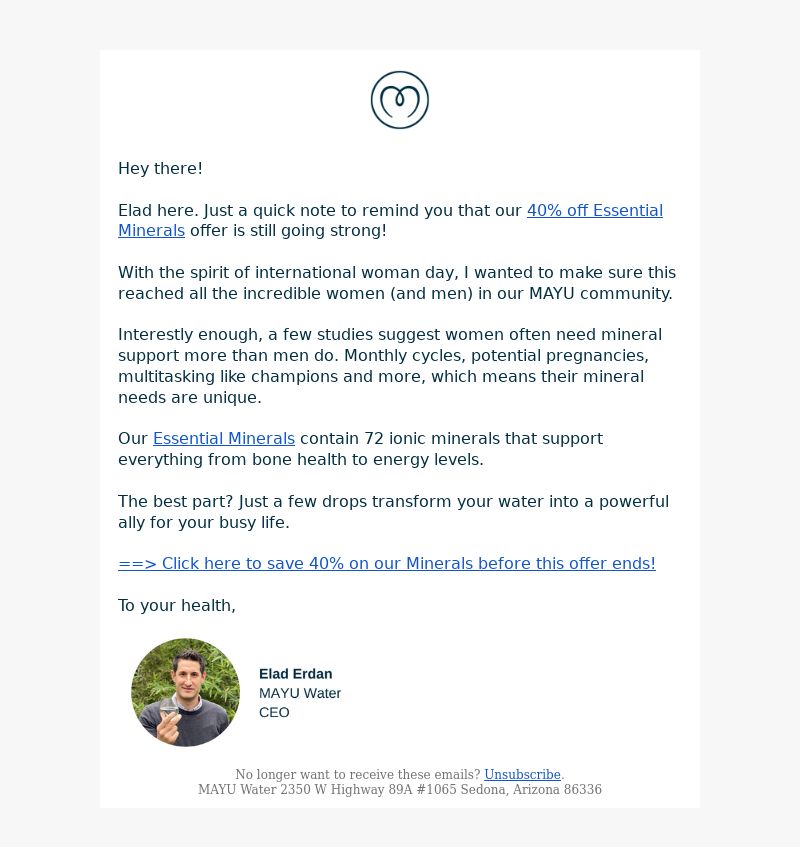 Hey there!

Elad here. Just a quick note to remind you that our 40% off Essential Minerals offer is still going strong!

With the spirit of international woman day, I wanted to make sure this reached all the incredible women (and men) in our MAYU community.

Interestly enough, a few studies suggest women often need mineral support more than men do. Monthly cycles, potential pregnancies, multitasking like champions and more, which means their mineral needs are unique.

Our Essential Minerals contain 72 ionic minerals that support everything from bone health to energy levels.

The best part? Just a few drops transform your water into a powerful ally for your busy life.

==> Click here to save 40% on our Minerals before this offer ends!

To your health,

Elad Erdan
MAYU Water
CEO

No longer want to receive these emails? Unsubscribe.
MAYU Water 2350 W Highway 89A #1065 Sedona, Arizona 86336